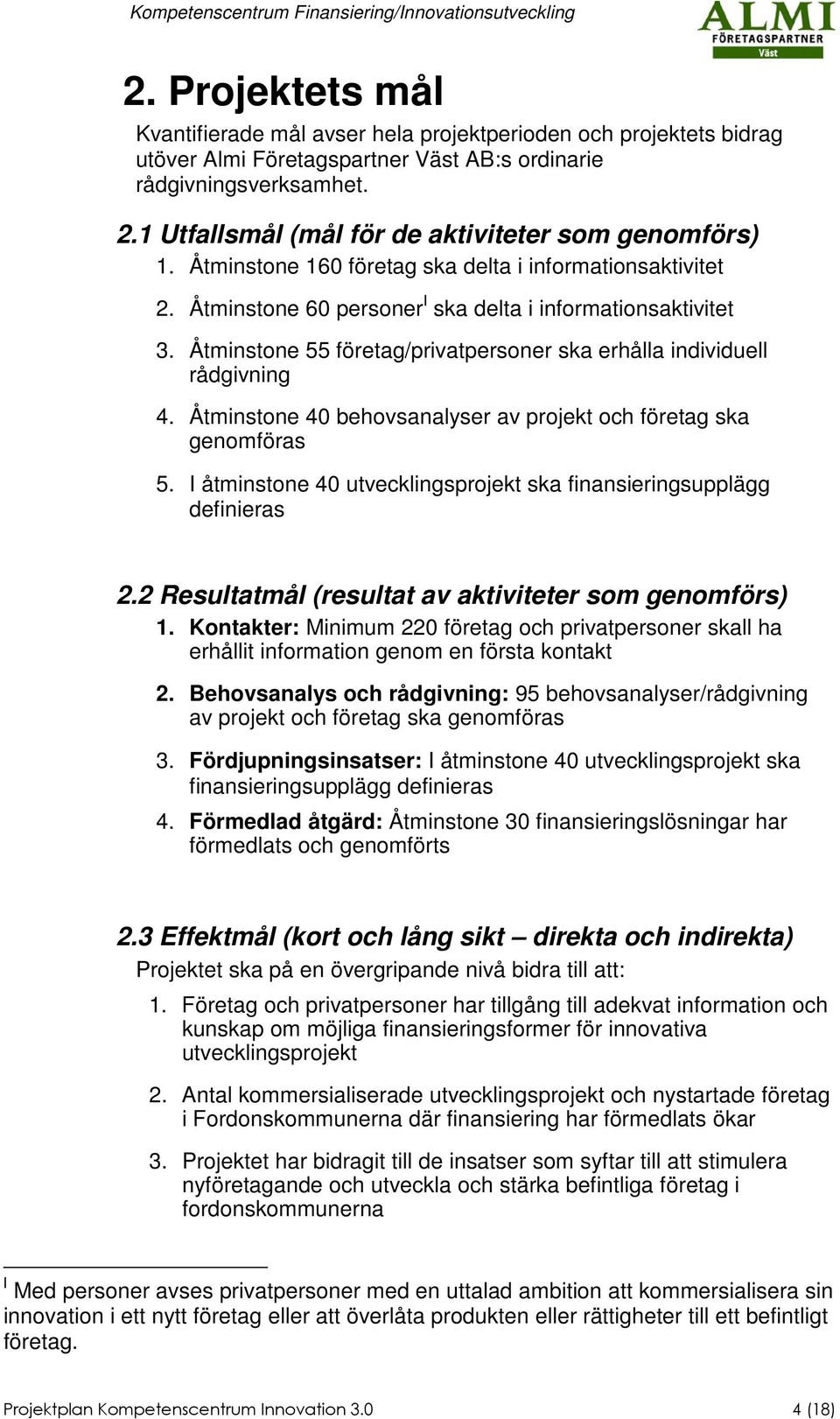 Kompetenscentrum Finansiering/Innovationsutveckling

ALMI FÖRETAGSPARTNER Väst

2. Projektets mål

Kvantifierade mål avser hela projektperioden och projektets bidrag utöver Almi Företagspartner Väst AB:s ordinarie rådgivningsverksamhet.

2.1 Utfallsmål (mål för de aktiviteter som genomförs)

1. Åtminstone 160 företag ska delta i informationsaktivitet
2. Åtminstone 60 personer$^{I}$ ska delta i informationsaktivitet
3. Åtminstone 55 företag/privatpersoner ska erhålla individuell rådgivning
4. Åtminstone 40 behovsanalyser av projekt och företag ska genomföras
5. I åtminstone 40 utvecklingsprojekt ska finansieringsupplägg definieras

2.2 Resultatmål (resultat av aktiviteter som genomförs)

1. Kontakter: Minimum 220 företag och privatpersoner skall ha erhållit information genom en första kontakt
2. Behovsanalys och rådgivning: 95 behovsanalyser/rådgivning av projekt och företag ska genomföras
3. Fördjupningsinsatser: I åtminstone 40 utvecklingsprojekt ska finansieringsupplägg definieras
4. Förmedlad åtgärd: Åtminstone 30 finansieringslösningar har förmedlats och genomförts

2.3 Effektmål (kort och lång sikt – direkta och indirekta)

Projektet ska på en övergripande nivå bidra till att:

1. Företag och privatpersoner har tillgång till adekvat information och kunskap om möjliga finansieringsformer för innovativa utvecklingsprojekt
2. Antal kommersialiserade utvecklingsprojekt och nystartade företag i Fordonskommunerna där finansiering har förmedlats ökar
3. Projektet har bidragit till de insatser som syftar till att stimulera nyföretagande och utveckla och stärka befintliga företag i fordonskommunerna

$^{I}$ Med personer avses privatpersoner med en uttalad ambition att kommersialisera sin innovation i ett nytt företag eller att överlåta produkten eller rättigheter till ett befintligt företag.

Projektplan Kompetenscentrum Innovation 3.0 4 (18)